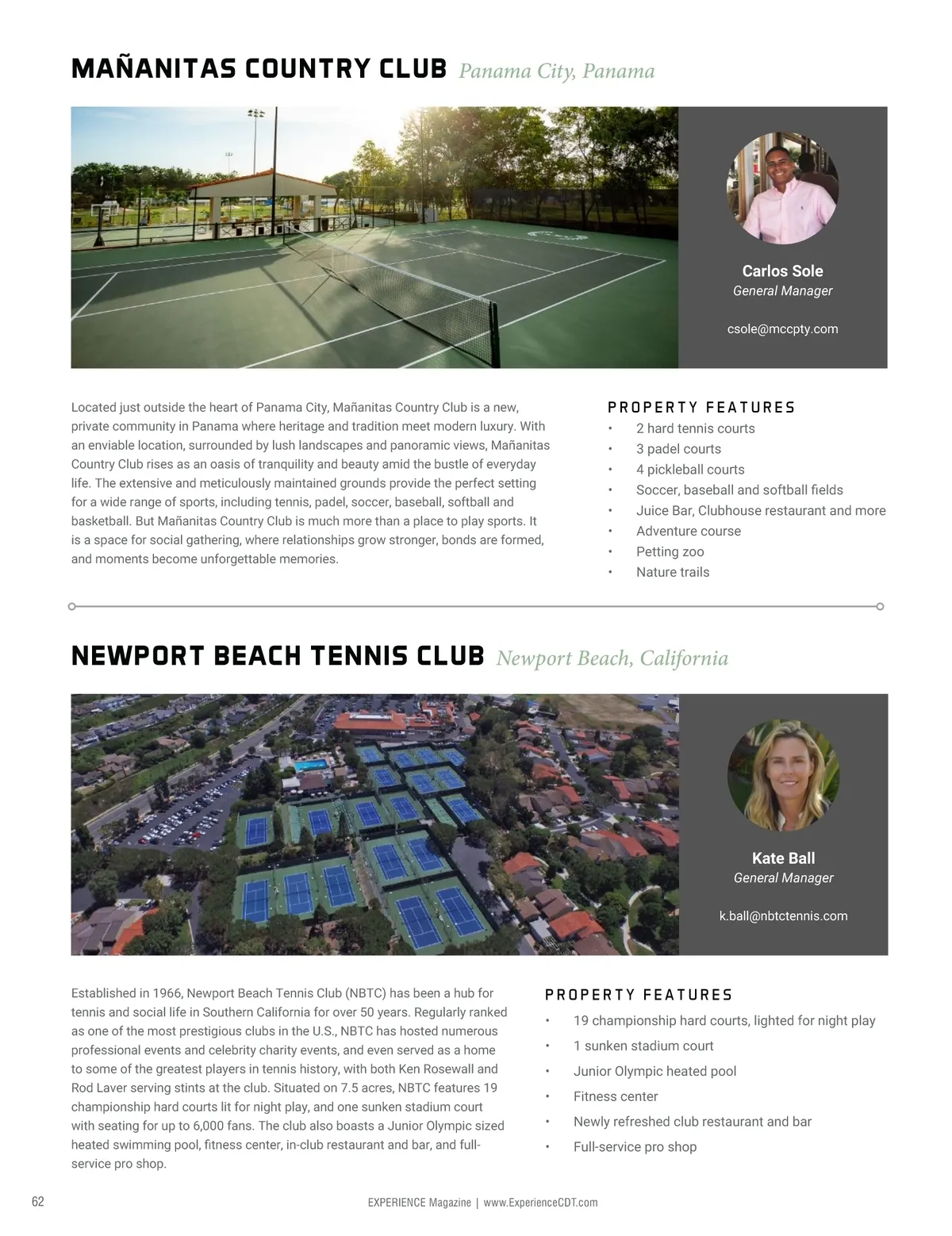 MAÑANITAS COUNTRY CLUB Panama City, Panama

Carlos Sole
General Manager

csole@mccpty.com

Located just outside the heart of Panama City, Mañanitas Country Club is a new, private community in Panama where heritage and tradition meet modern luxury. With an enviable location, surrounded by lush landscapes and panoramic views, Mañanitas Country Club rises as an oasis of tranquility and beauty amid the bustle of everyday life. The extensive and meticulously maintained grounds provide the perfect setting for a wide range of sports, including tennis, padel, soccer, baseball, softball and basketball. But Mañanitas Country Club is much more than a place to play sports. It is a space for social gathering, where relationships grow stronger, bonds are formed, and moments become unforgettable memories.

PROPERTY FEATURES
• 2 hard tennis courts
• 3 padel courts
• 4 pickleball courts
• Soccer, baseball and softball fields
• Juice Bar, Clubhouse restaurant and more
• Adventure course
• Petting zoo
• Nature trails

NEWPORT BEACH TENNIS CLUB Newport Beach, California

Kate Ball
General Manager

k.ball@nbtctennis.com

Established in 1966, Newport Beach Tennis Club (NBTC) has been a hub for tennis and social life in Southern California for over 50 years. Regularly ranked as one of the most prestigious clubs in the U.S., NBTC has hosted numerous professional events and celebrity charity events, and even served as a home to some of the greatest players in tennis history, with both Ken Rosewall and Rod Laver serving stints at the club. Situated on 7.5 acres, NBTC features 19 championship hard courts lit for night play, and one sunken stadium court with seating for up to 6,000 fans. The club also boasts a Junior Olympic sized heated swimming pool, fitness center, in-club restaurant and bar, and full-service pro shop.

PROPERTY FEATURES
• 19 championship hard courts, lighted for night play
• 1 sunken stadium court
• Junior Olympic heated pool
• Fitness center
• Newly refreshed club restaurant and bar
• Full-service pro shop

62

EXPERIENCE Magazine | www.ExperienceCDT.com